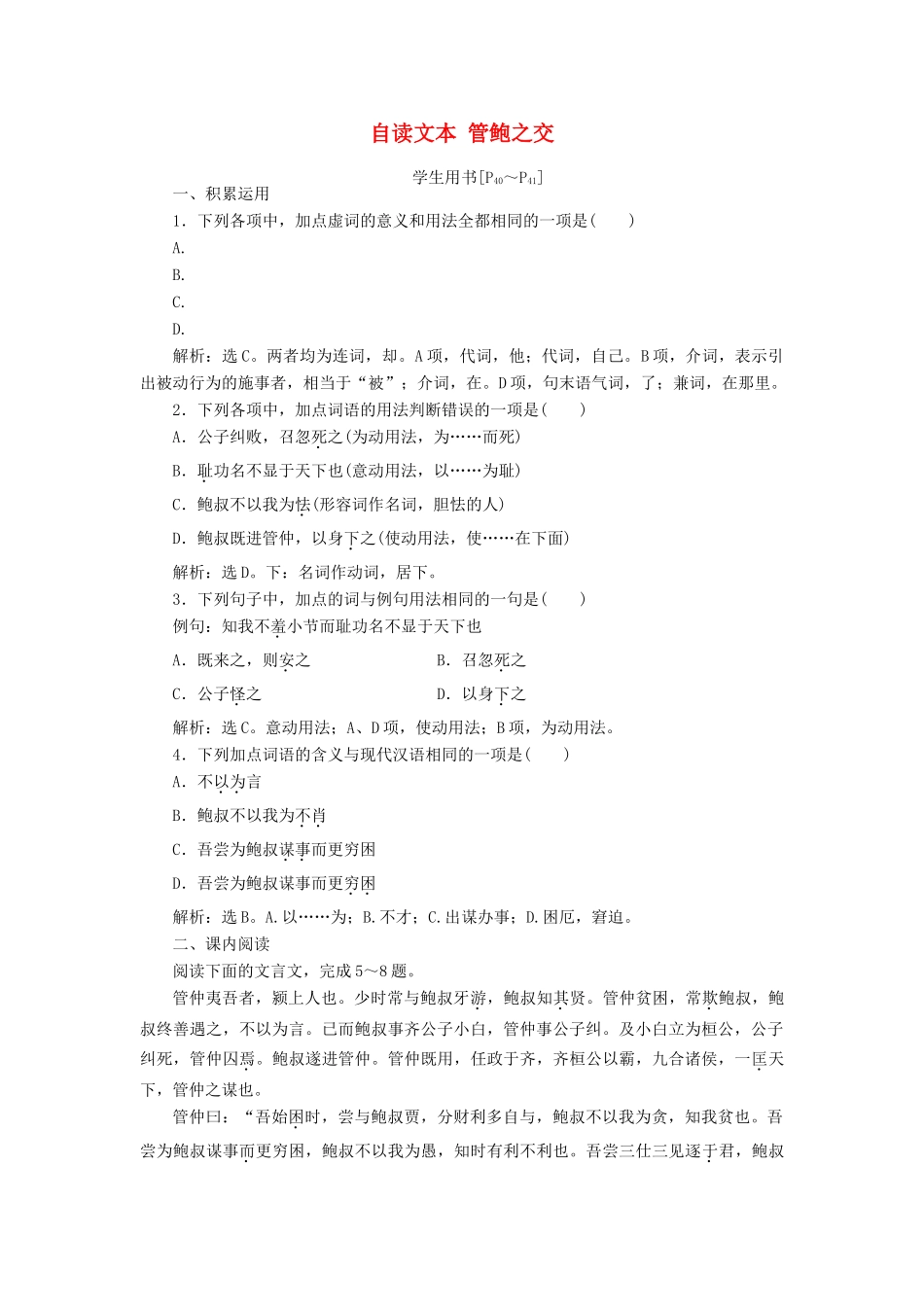 自读文本 管鲍之交

学生用书[$P_{40}$～$P_{41}$]

一、积累运用

1．下列各项中，加点虚词的意义和用法全都相同的一项是(　　)

A.

B.

C.

D.

解析：选C。两者均为连词，却。A项，代词，他；代词，自己。B项，介词，表示引出被动行为的施事者，相当于“被”；介词，在。D项，句末语气词，了；兼词，在那里。

2．下列各项中，加点词语的用法判断错误的一项是(　　)

A．公子纠败，召忽死之(为动用法，为……而死)

B．耻功名不显于天下也(意动用法，以……为耻)

C．鲍叔不以我为怯(形容词作名词，胆怯的人)

D．鲍叔既进管仲，以身下之(使动用法，使……在下面)

解析：选D。下：名词作动词，居下。

3．下列句子中，加点的词与例句用法相同的一句是(　　)

例句：知我不羞小节而耻功名不显于天下也

A．既来之，则安之　　B．召忽死之

C．公子怪之　　D．以身下之

解析：选C。意动用法；A、D项，使动用法；B项，为动用法。

4．下列加点词语的含义与现代汉语相同的一项是(　　)

A．不以为言

B．鲍叔不以我为不肖

C．吾尝为鲍叔谋事而更穷困

D．吾尝为鲍叔谋事而更穷困

解析：选B。A.以……为；B.不才；C.出谋办事；D.困厄，窘迫。

二、课内阅读

阅读下面的文言文，完成5～8题。

管仲夷吾者，颍上人也。少时常与鲍叔牙游，鲍叔知其贤。管仲贫困，常欺鲍叔，鲍叔终善遇之，不以为言。已而鲍叔事齐公子小白，管仲事公子纠。及小白立为桓公，公子纠死，管仲囚焉。鲍叔遂进管仲。管仲既用，任政于齐，齐桓公以霸，九合诸侯，一匡天下，管仲之谋也。

管仲曰：“吾始困时，尝与鲍叔贾，分财利多自与，鲍叔不以我为贪，知我贫也。吾尝为鲍叔谋事而更穷困，鲍叔不以我为愚，知时有利不利也。吾尝三仕三见逐于君，鲍叔